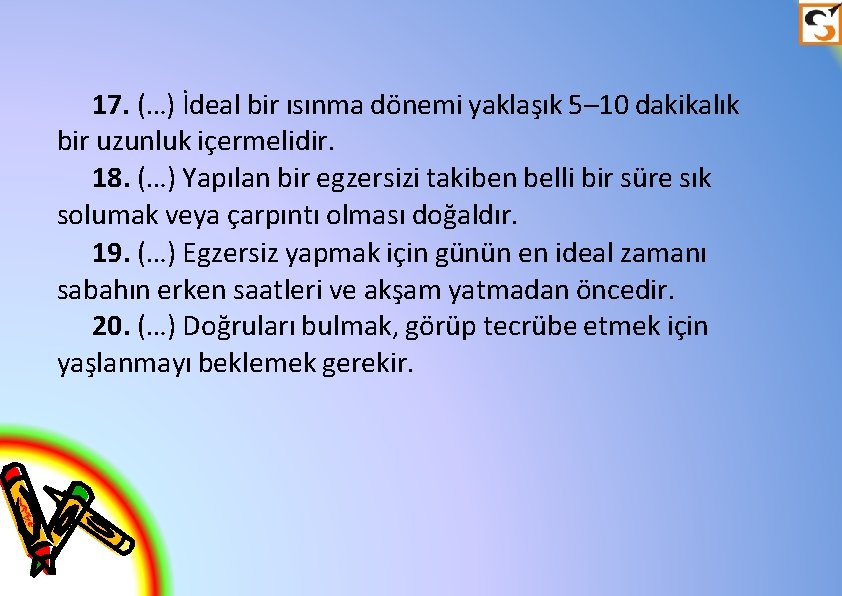 17. (…) İdeal bir ısınma dönemi yaklaşık 5–10 dakikalık bir uzunluk içermelidir.

18. (…) Yapılan bir egzersizi takiben belli bir süre sık solumak veya çarpıntı olması doğaldır.

19. (…) Egzersiz yapmak için günün en ideal zamanı sabahın erken saatleri ve akşam yatmadan öncedir.

20. (…) Doğruları bulmak, görüp tecrübe etmek için yaşlanmayı beklemek gerekir.